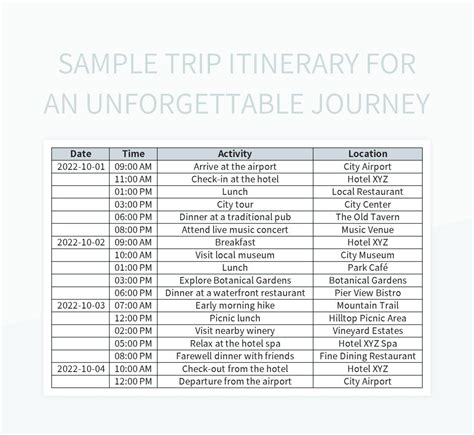 SAMPLE TRIP ITINERARY FOR AN UNFORGETTABLE JOURNEY

| Date | Time | Activity | Location |
|---|---|---|---|
| 2022-10-01 | 09:00 AM | Arrive at the airport | City Airport |
| | 11:00 AM | Check-in at the hotel | Hotel XYZ |
| | 01:00 PM | Lunch | Local Restaurant |
| | 03:00 PM | City tour | City Center |
| | 06:00 PM | Dinner at a traditional pub | The Old Tavern |
| | 08:00 PM | Attend live music concert | Music Venue |
| 2022-10-02 | 09:00 AM | Breakfast | Hotel XYZ |
| | 10:00 AM | Visit local museum | City Museum |
| | 01:00 PM | Lunch | Park Café |
| | 03:00 PM | Explore Botanical Gardens | Botanical Gardens |
| | 06:00 PM | Dinner at a waterfront restaurant | Pier View Bistro |
| 2022-10-03 | 07:00 AM | Early morning hike | Mountain Trail |
| | 12:00 PM | Picnic lunch | Hilltop Picnic Area |
| | 02:00 PM | Visit nearby winery | Vineyard Estates |
| | 05:00 PM | Relax at the hotel spa | Hotel XYZ Spa |
| | 08:00 PM | Farewell dinner with friends | Fine Dining Restaurant |
| 2022-10-04 | 10:00 AM | Check-out from the hotel | Hotel XYZ |
| | 12:00 PM | Departure from the airport | City Airport |